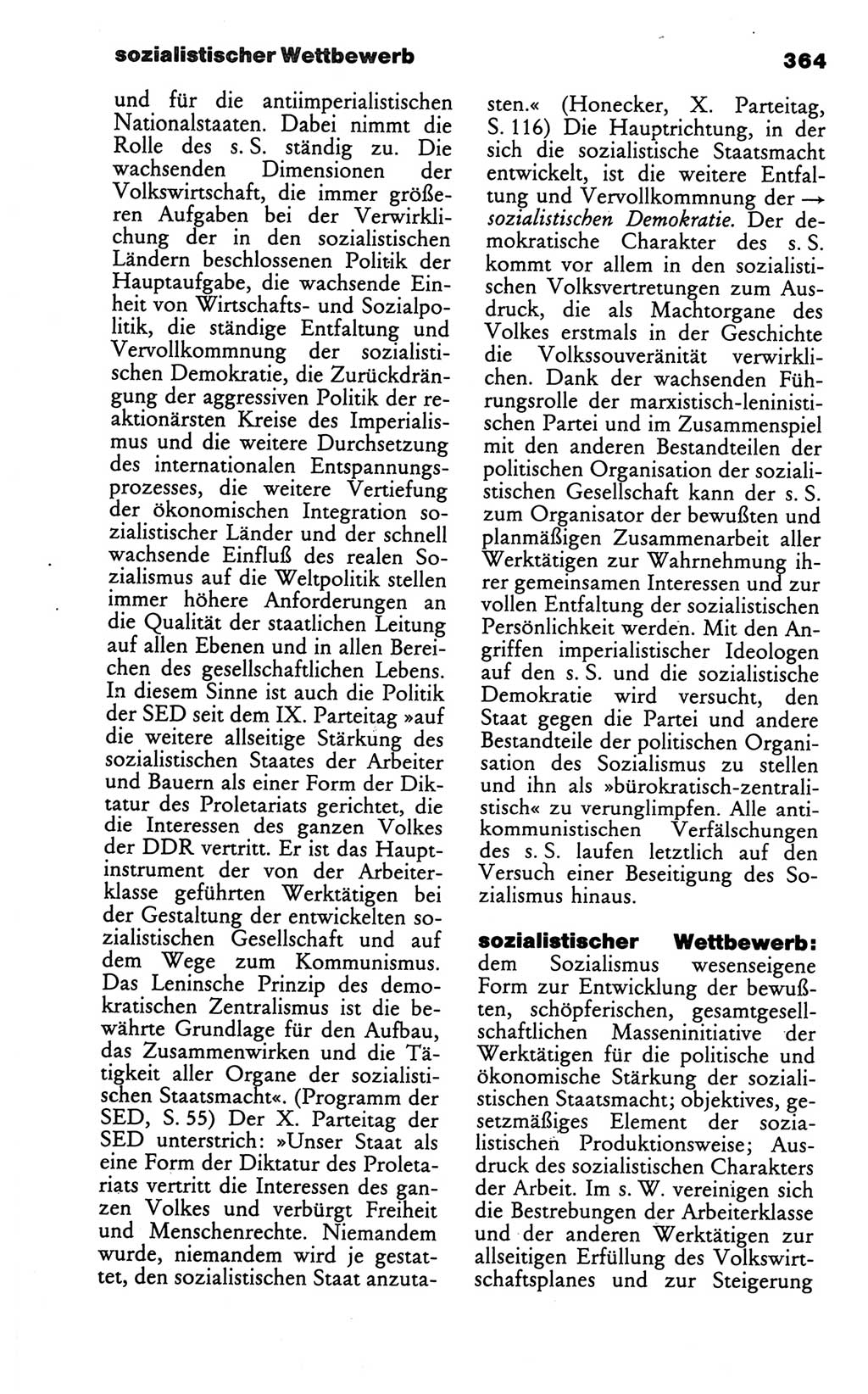 sozialistischer Wettbewerb

364

und für die antiimperialistischen Nationalstaaten. Dabei nimmt die Rolle des s. S. ständig zu. Die wachsenden Dimensionen der Volkswirtschaft, die immer größeren Aufgaben bei der Verwirklichung der in den sozialistischen Ländern beschlossenen Politik der Hauptaufgabe, die wachsende Einheit von Wirtschafts- und Sozialpolitik, die ständige Entfaltung und Vervollkommnung der sozialistischen Demokratie, die Zurückdrängung der aggressiven Politik der reaktionärsten Kreise des Imperialismus und die weitere Durchsetzung des internationalen Entspannungsprozesses, die weitere Vertiefung der ökonomischen Integration sozialistischer Länder und der schnell wachsende Einfluß des realen Sozialismus auf die Weltpolitik stellen immer höhere Anforderungen an die Qualität der staatlichen Leitung auf allen Ebenen und in allen Bereichen des gesellschaftlichen Lebens. In diesem Sinne ist auch die Politik der SED seit dem IX. Parteitag »auf die weitere allseitige Stärkung des sozialistischen Staates der Arbeiter und Bauern als einer Form der Diktatur des Proletariats gerichtet, die die Interessen des ganzen Volkes der DDR vertritt. Er ist das Hauptinstrument der von der Arbeiterklasse geführten Werktätigen bei der Gestaltung der entwickelten sozialistischen Gesellschaft und auf dem Wege zum Kommunismus. Das Leninsche Prinzip des demokratischen Zentralismus ist die bewährte Grundlage für den Aufbau, das Zusammenwirken und die Tätigkeit aller Organe der sozialistischen Staatsmacht«. (Programm der SED, S. 55) Der X. Parteitag der SED unterstrich: »Unser Staat als eine Form der Diktatur des Proletariats vertritt die Interessen des ganzen Volkes und verbürgt Freiheit und Menschenrechte. Niemandem wurde, niemandem wird je gestattet, den sozialistischen Staat anzutasten.« (Honecker, X. Parteitag, S. 116) Die Hauptrichtung, in der sich die sozialistische Staatsmacht entwickelt, ist die weitere Entfaltung und Vervollkommnung der → sozialistischen Demokratie. Der demokratische Charakter des s. S. kommt vor allem in den sozialistischen Volksvertretungen zum Ausdruck, die als Machtorgane des Volkes erstmals in der Geschichte die Volkssouveränität verwirklichen. Dank der wachsenden Führungsrolle der marxistisch-leninistischen Partei und im Zusammenspiel mit den anderen Bestandteilen der politischen Organisation der sozialistischen Gesellschaft kann der s. S. zum Organisator der bewußten und planmäßigen Zusammenarbeit aller Werktätigen zur Wahrnehmung ihrer gemeinsamen Interessen und zur vollen Entfaltung der sozialistischen Persönlichkeit werden. Mit den Angriffen imperialistischer Ideologen auf den s. S. und die sozialistische Demokratie wird versucht, den Staat gegen die Partei und andere Bestandteile der politischen Organisation des Sozialismus zu stellen und ihn als »bürokratisch-zentralistisch« zu verunglimpfen. Alle antikommunistischen Verfälschungen des s. S. laufen letztlich auf den Versuch einer Beseitigung des Sozialismus hinaus.

sozialistischer Wettbewerb: dem Sozialismus wesenseigene Form zur Entwicklung der bewußten, schöpferischen, gesamtgesellschaftlichen Masseninitiative der Werktätigen für die politische und ökonomische Stärkung der sozialistischen Staatsmacht; objektives, gesetzmäßiges Element der sozialistischen Produktionsweise; Ausdruck des sozialistischen Charakters der Arbeit. Im s. W. vereinigen sich die Bestrebungen der Arbeiterklasse und der anderen Werktätigen zur allseitigen Erfüllung des Volkswirtschaftsplanes und zur Steigerung